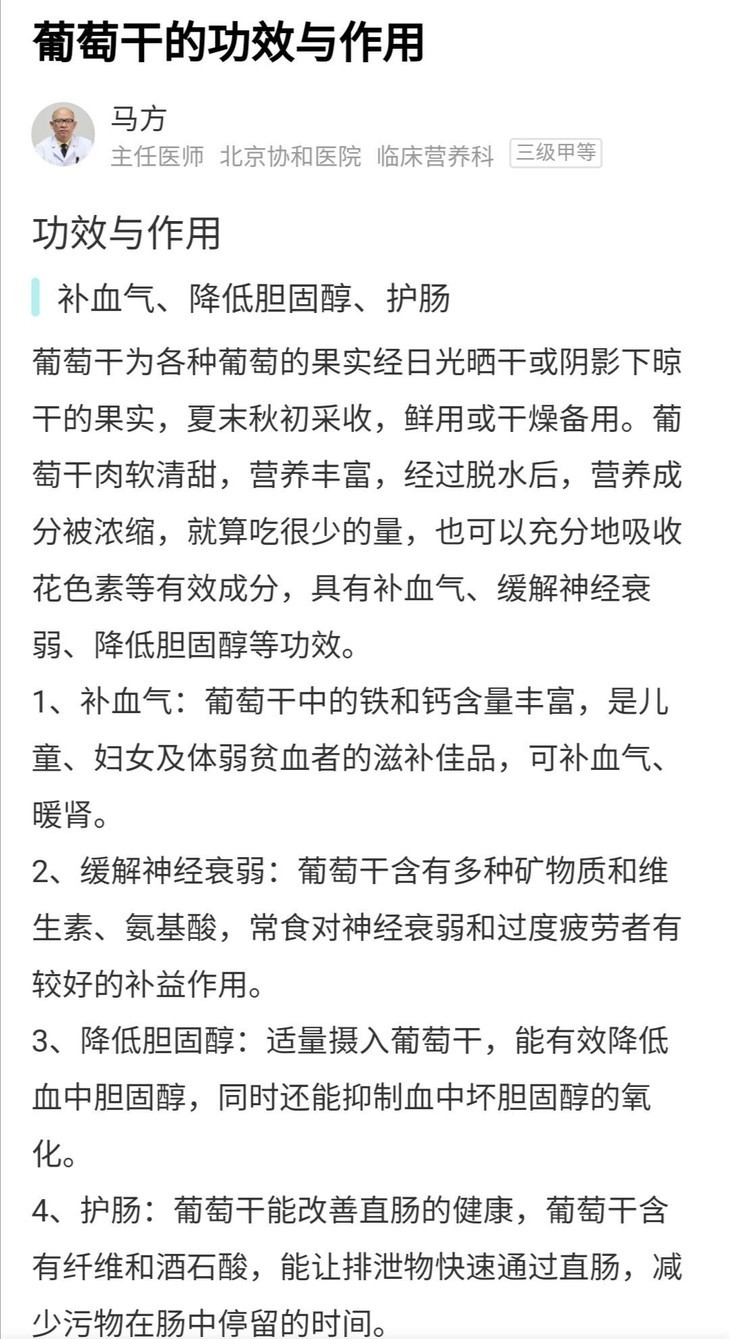 葡萄干的功效与作用

马方
主任医师 北京协和医院 临床营养科 三级甲等

功效与作用

补血气、降低胆固醇、护肠

葡萄干为各种葡萄的果实经日光晒干或阴影下晾干的果实，夏末秋初采收，鲜用或干燥备用。葡萄干肉软清甜，营养丰富，经过脱水后，营养成分被浓缩，就算吃很少的量，也可以充分地吸收花色素等有效成分，具有补血气、缓解神经衰弱、降低胆固醇等功效。

1、补血气：葡萄干中的铁和钙含量丰富，是儿童、妇女及体弱贫血者的滋补佳品，可补血气、暖肾。

2、缓解神经衰弱：葡萄干含有多种矿物质和维生素、氨基酸，常食对神经衰弱和过度疲劳者有较好的补益作用。

3、降低胆固醇：适量摄入葡萄干，能有效降低血中胆固醇，同时还能抑制血中坏胆固醇的氧化。

4、护肠：葡萄干能改善直肠的健康，葡萄干含有纤维和酒石酸，能让排泄物快速通过直肠，减少污物在肠中停留的时间。